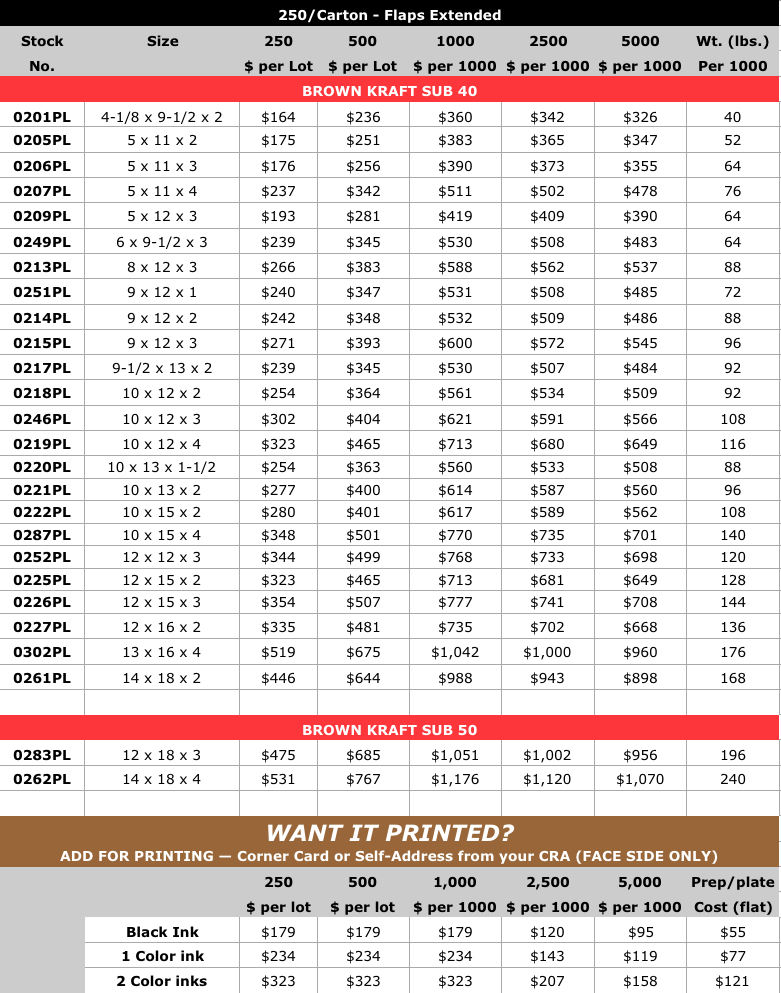 250/Carton - Flaps Extended

| Stock No. | Size | 250 $ per Lot | 500 $ per Lot | 1000 $ per 1000 | 2500 $ per 1000 | 5000 $ per 1000 | Wt. (lbs.) Per 1000 |
|---|---|---|---|---|---|---|---|
| BROWN KRAFT SUB 40 | | | | | | | |
| 0201PL | 4-1/8 x 9-1/2 x 2 | $164 | $236 | $360 | $342 | $326 | 40 |
| 0205PL | 5 x 11 x 2 | $175 | $251 | $383 | $365 | $347 | 52 |
| 0206PL | 5 x 11 x 3 | $176 | $256 | $390 | $373 | $355 | 64 |
| 0207PL | 5 x 11 x 4 | $237 | $342 | $511 | $502 | $478 | 76 |
| 0209PL | 5 x 12 x 3 | $193 | $281 | $419 | $409 | $390 | 64 |
| 0249PL | 6 x 9-1/2 x 3 | $239 | $345 | $530 | $508 | $483 | 64 |
| 0213PL | 8 x 12 x 3 | $266 | $383 | $588 | $562 | $537 | 88 |
| 0251PL | 9 x 12 x 1 | $240 | $347 | $531 | $508 | $485 | 72 |
| 0214PL | 9 x 12 x 2 | $242 | $348 | $532 | $509 | $486 | 88 |
| 0215PL | 9 x 12 x 3 | $271 | $393 | $600 | $572 | $545 | 96 |
| 0217PL | 9-1/2 x 13 x 2 | $239 | $345 | $530 | $507 | $484 | 92 |
| 0218PL | 10 x 12 x 2 | $254 | $364 | $561 | $534 | $509 | 92 |
| 0246PL | 10 x 12 x 3 | $302 | $404 | $621 | $591 | $566 | 108 |
| 0219PL | 10 x 12 x 4 | $323 | $465 | $713 | $680 | $649 | 116 |
| 0220PL | 10 x 13 x 1-1/2 | $254 | $363 | $560 | $533 | $508 | 88 |
| 0221PL | 10 x 13 x 2 | $277 | $400 | $614 | $587 | $560 | 96 |
| 0222PL | 10 x 15 x 2 | $280 | $401 | $617 | $589 | $562 | 108 |
| 0287PL | 10 x 15 x 4 | $348 | $501 | $770 | $735 | $701 | 140 |
| 0252PL | 12 x 12 x 3 | $344 | $499 | $768 | $733 | $698 | 120 |
| 0225PL | 12 x 15 x 2 | $323 | $465 | $713 | $681 | $649 | 128 |
| 0226PL | 12 x 15 x 3 | $354 | $507 | $777 | $741 | $708 | 144 |
| 0227PL | 12 x 16 x 2 | $335 | $481 | $735 | $702 | $668 | 136 |
| 0302PL | 13 x 16 x 4 | $519 | $675 | $1,042 | $1,000 | $960 | 176 |
| 0261PL | 14 x 18 x 2 | $446 | $644 | $988 | $943 | $898 | 168 |
| BROWN KRAFT SUB 50 | | | | | | | |
| 0283PL | 12 x 18 x 3 | $475 | $685 | $1,051 | $1,002 | $956 | 196 |
| 0262PL | 14 x 18 x 4 | $531 | $767 | $1,176 | $1,120 | $1,070 | 240 |

WANT IT PRINTED?
ADD FOR PRINTING — Corner Card or Self-Address from your CRA (FACE SIDE ONLY)

| | 250 $ per lot | 500 $ per lot | 1,000 $ per 1000 | 2,500 $ per 1000 | 5,000 $ per 1000 | Prep/plate Cost (flat) |
|---|---|---|---|---|---|---|
| Black Ink | $179 | $179 | $179 | $120 | $95 | $55 |
| 1 Color ink | $234 | $234 | $234 | $143 | $119 | $77 |
| 2 Color inks | $323 | $323 | $323 | $207 | $158 | $121 |